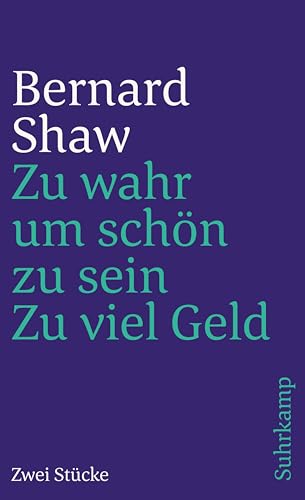 Bernard Shaw
Zu wahr um schön zu sein
Zu viel Geld

Zwei Stücke

Suhrkamp